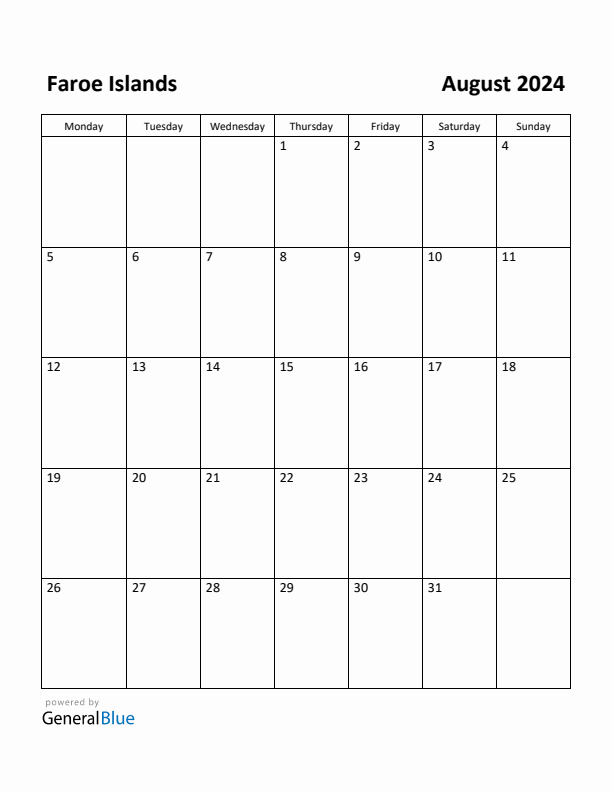 Faroe Islands

August 2024

| Monday | Tuesday | Wednesday | Thursday | Friday | Saturday | Sunday |
|---|---|---|---|---|---|---|
| | | | 1 | 2 | 3 | 4 |
| 5 | 6 | 7 | 8 | 9 | 10 | 11 |
| 12 | 13 | 14 | 15 | 16 | 17 | 18 |
| 19 | 20 | 21 | 22 | 23 | 24 | 25 |
| 26 | 27 | 28 | 29 | 30 | 31 | |

powered by
GeneralBlue